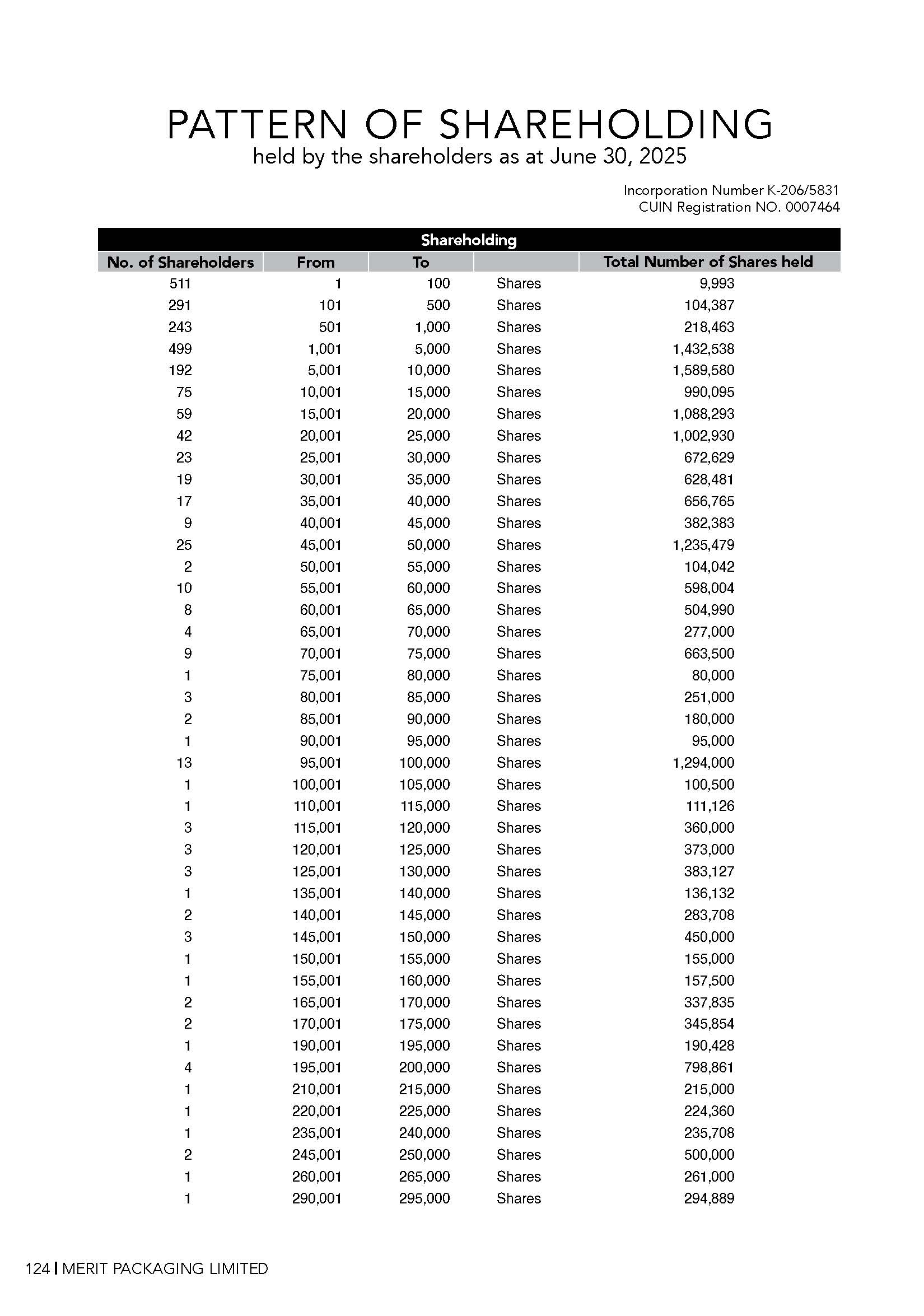 PATTERN OF SHAREHOLDING
held by the shareholders as at June 30, 2025

Incorporation Number K-206/5831
CUIN Registration NO. 0007464

Shareholding

| No. of Shareholders | From | To | | Total Number of Shares held |
|---|---|---|---|---|
| 511 | 1 | 100 | Shares | 9,993 |
| 291 | 101 | 500 | Shares | 104,387 |
| 243 | 501 | 1,000 | Shares | 218,463 |
| 499 | 1,001 | 5,000 | Shares | 1,432,538 |
| 192 | 5,001 | 10,000 | Shares | 1,589,580 |
| 75 | 10,001 | 15,000 | Shares | 990,095 |
| 59 | 15,001 | 20,000 | Shares | 1,088,293 |
| 42 | 20,001 | 25,000 | Shares | 1,002,930 |
| 23 | 25,001 | 30,000 | Shares | 672,629 |
| 19 | 30,001 | 35,000 | Shares | 628,481 |
| 17 | 35,001 | 40,000 | Shares | 656,765 |
| 9 | 40,001 | 45,000 | Shares | 382,383 |
| 25 | 45,001 | 50,000 | Shares | 1,235,479 |
| 2 | 50,001 | 55,000 | Shares | 104,042 |
| 10 | 55,001 | 60,000 | Shares | 598,004 |
| 8 | 60,001 | 65,000 | Shares | 504,990 |
| 4 | 65,001 | 70,000 | Shares | 277,000 |
| 9 | 70,001 | 75,000 | Shares | 663,500 |
| 1 | 75,001 | 80,000 | Shares | 80,000 |
| 3 | 80,001 | 85,000 | Shares | 251,000 |
| 2 | 85,001 | 90,000 | Shares | 180,000 |
| 1 | 90,001 | 95,000 | Shares | 95,000 |
| 13 | 95,001 | 100,000 | Shares | 1,294,000 |
| 1 | 100,001 | 105,000 | Shares | 100,500 |
| 1 | 110,001 | 115,000 | Shares | 111,126 |
| 3 | 115,001 | 120,000 | Shares | 360,000 |
| 3 | 120,001 | 125,000 | Shares | 373,000 |
| 3 | 125,001 | 130,000 | Shares | 383,127 |
| 1 | 135,001 | 140,000 | Shares | 136,132 |
| 2 | 140,001 | 145,000 | Shares | 283,708 |
| 3 | 145,001 | 150,000 | Shares | 450,000 |
| 1 | 150,001 | 155,000 | Shares | 155,000 |
| 1 | 155,001 | 160,000 | Shares | 157,500 |
| 2 | 165,001 | 170,000 | Shares | 337,835 |
| 2 | 170,001 | 175,000 | Shares | 345,854 |
| 1 | 190,001 | 195,000 | Shares | 190,428 |
| 4 | 195,001 | 200,000 | Shares | 798,861 |
| 1 | 210,001 | 215,000 | Shares | 215,000 |
| 1 | 220,001 | 225,000 | Shares | 224,360 |
| 1 | 235,001 | 240,000 | Shares | 235,708 |
| 2 | 245,001 | 250,000 | Shares | 500,000 |
| 1 | 260,001 | 265,000 | Shares | 261,000 |
| 1 | 290,001 | 295,000 | Shares | 294,889 |

124 | MERIT PACKAGING LIMITED